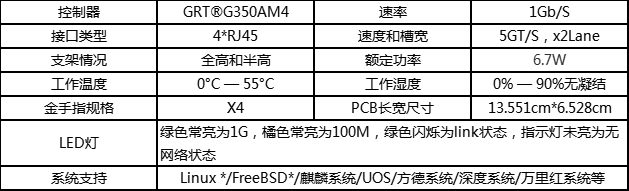 | 控制器 | GRT®G350AM4 | 速率 | 1Gb/S |
|---|---|---|---|
| 接口类型 | 4*RJ45 | 速度和槽宽 | 5GT/S，x2Lane |
| 支架情况 | 全高和半高 | 额定功率 | 6.7W |
| 工作温度 | 0°C — 55°C | 工作湿度 | 0% — 90%无凝结 |
| 金手指规格 | X4 | PCB长宽尺寸 | 13.551cm*6.528cm |
| LED灯 | 绿色常亮为1G，橘色常亮为100M，绿色闪烁为link状态，指示灯未亮为无网络状态 | | |
| 系统支持 | Linux */FreeBSD*/麒麟系统/UOS/方德系统/深度系统/万里红系统等 | | |